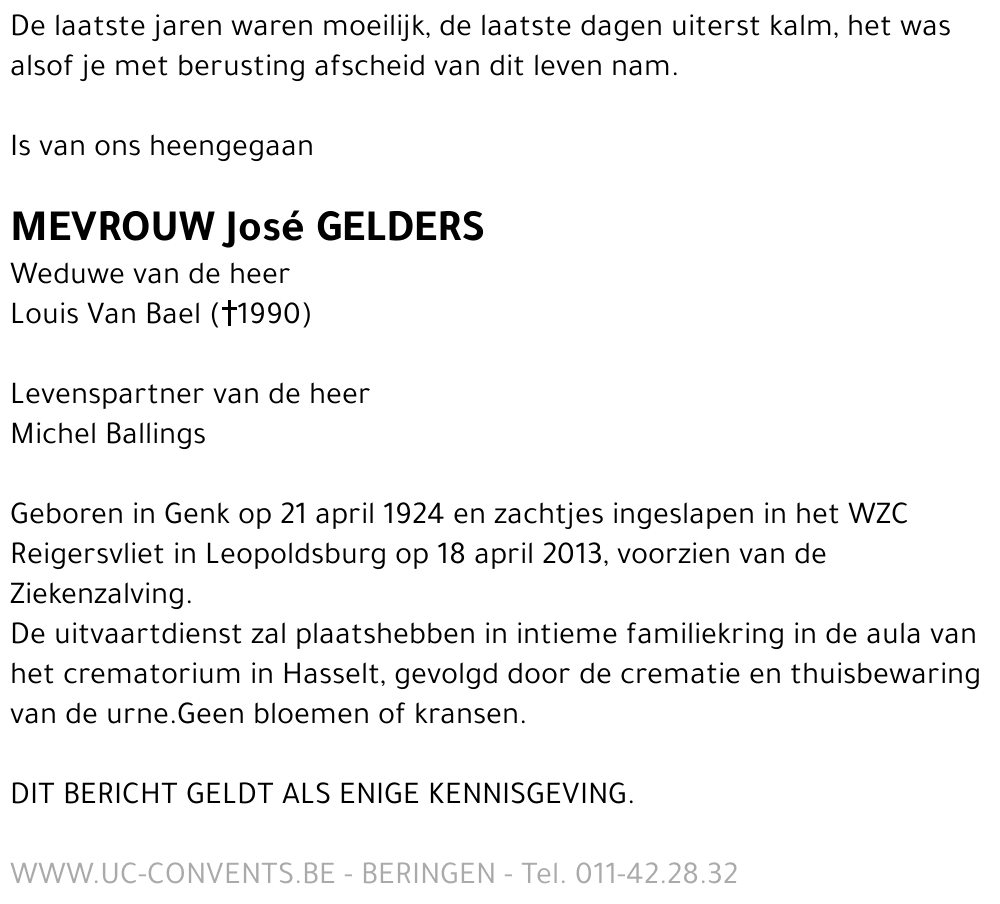 De laatste jaren waren moeilijk, de laatste dagen uiterst kalm, het was alsof je met berusting afscheid van dit leven nam.

Is van ons heengegaan

MEVROUW José GELDERS
Weduwe van de heer
Louis Van Bael (†1990)

Levenspartner van de heer
Michel Ballings

Geboren in Genk op 21 april 1924 en zachtjes ingeslapen in het WZC Reigersvliet in Leopoldsburg op 18 april 2013, voorzien van de Ziekenzalving.
De uitvaartdienst zal plaatshebben in intieme familiekring in de aula van het crematorium in Hasselt, gevolgd door de crematie en thuisbewaring van de urne.Geen bloemen of kransen.

DIT BERICHT GELDT ALS ENIGE KENNISGEVING.

WWW.UC-CONVENTS.BE - BERINGEN - Tel. 011-42.28.32